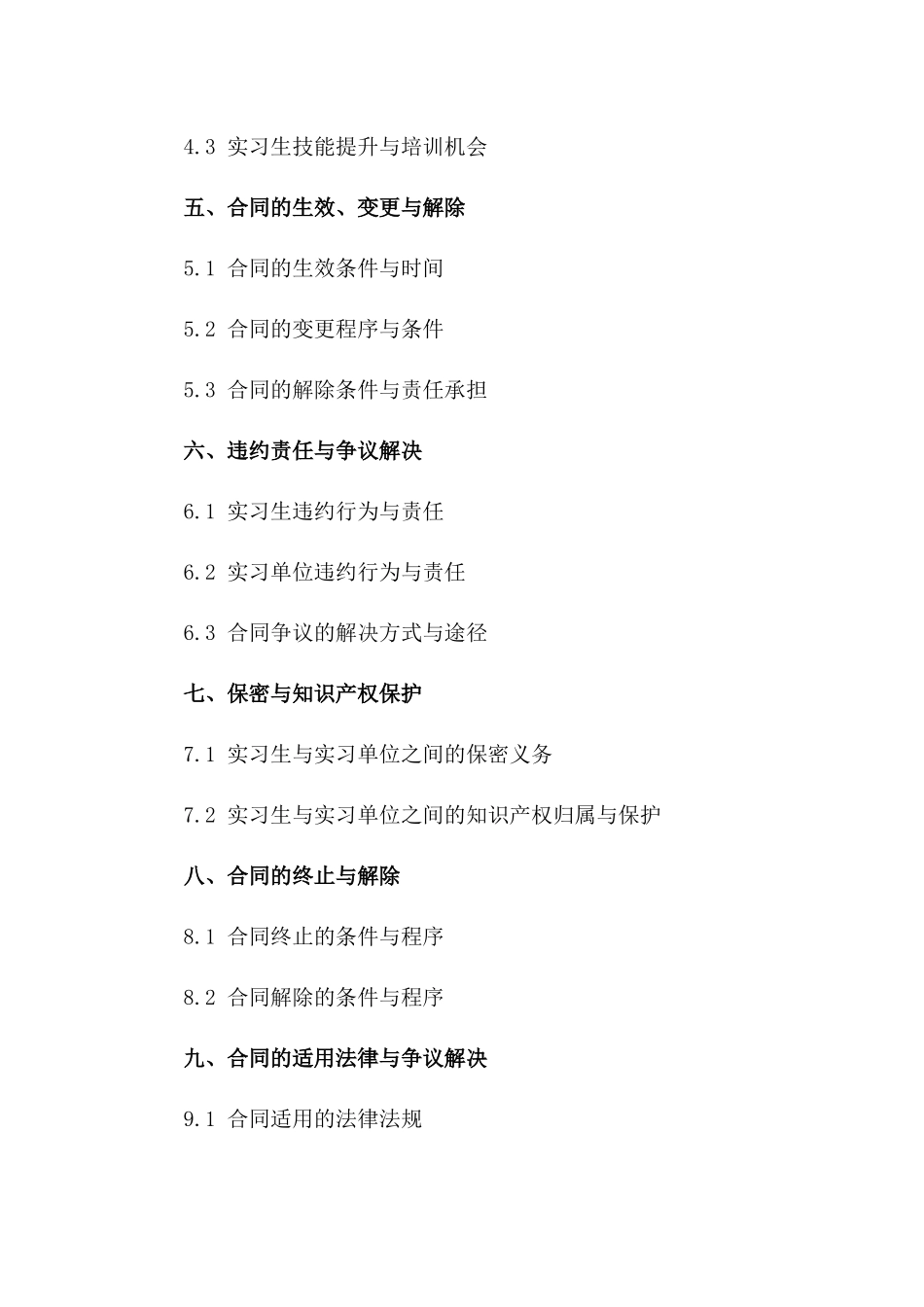 4.3 实习生技能提升与培训机会

五、合同的生效、变更与解除

5.1 合同的生效条件与时间

5.2 合同的变更程序与条件

5.3 合同的解除条件与责任承担

六、违约责任与争议解决

6.1 实习生违约行为与责任

6.2 实习单位违约行为与责任

6.3 合同争议的解决方式与途径

七、保密与知识产权保护

7.1 实习生与实习单位之间的保密义务

7.2 实习生与实习单位之间的知识产权归属与保护

八、合同的终止与解除

8.1 合同终止的条件与程序

8.2 合同解除的条件与程序

九、合同的适用法律与争议解决

9.1 合同适用的法律法规